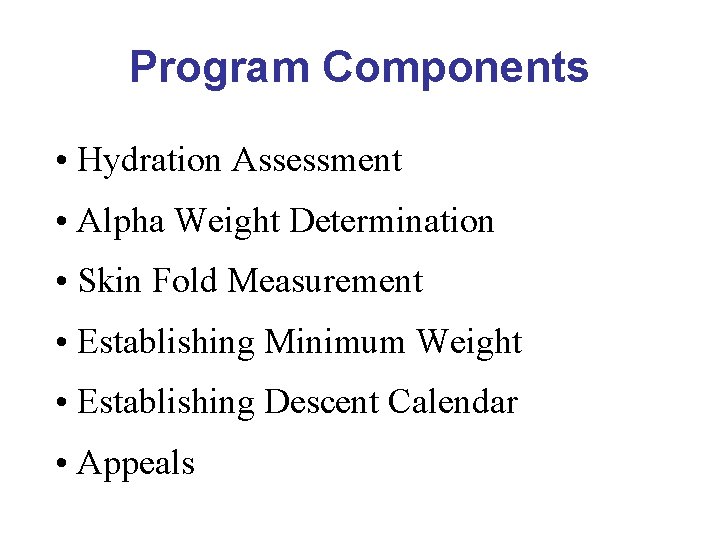 Program Components

• Hydration Assessment
• Alpha Weight Determination
• Skin Fold Measurement
• Establishing Minimum Weight
• Establishing Descent Calendar
• Appeals